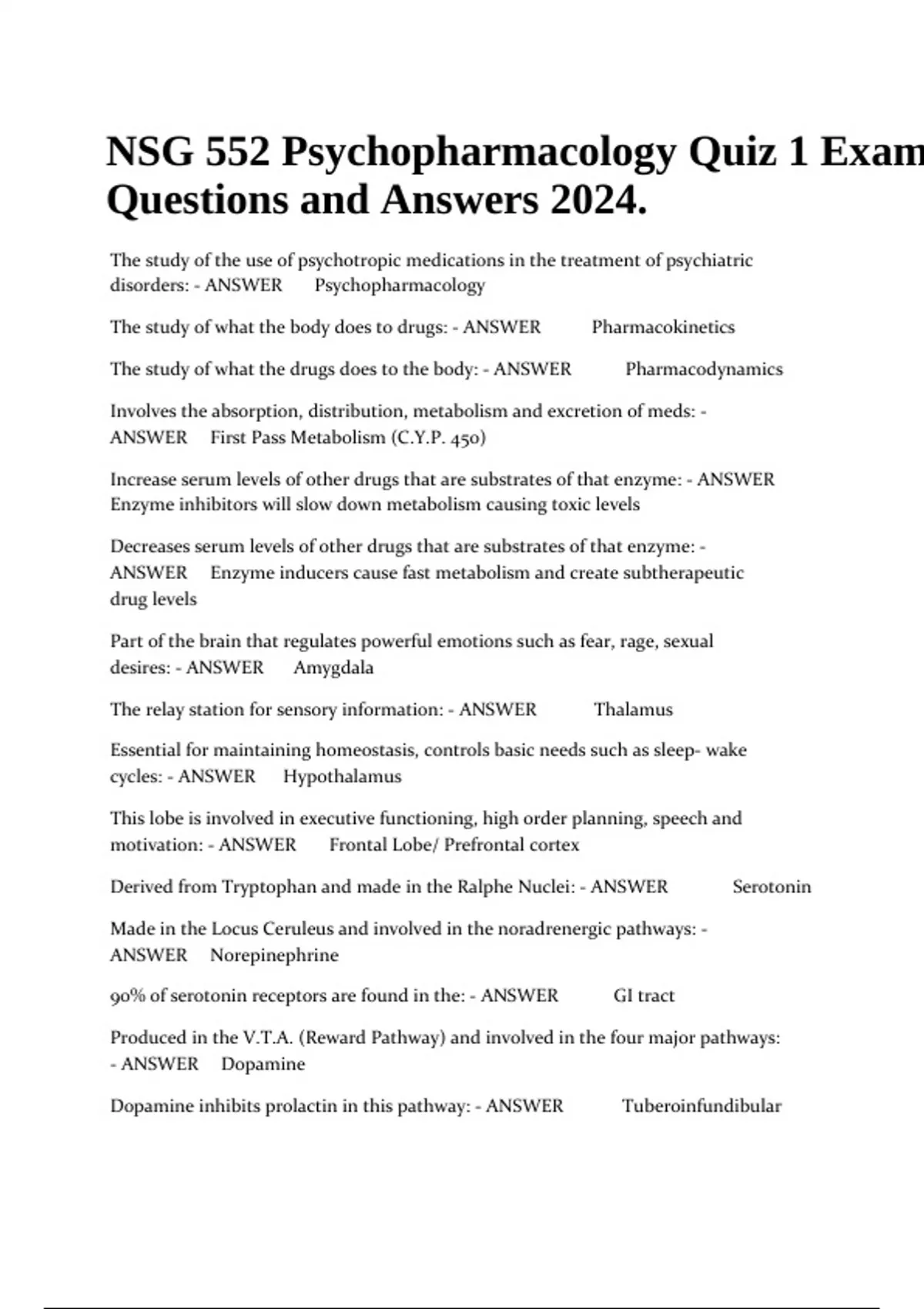 NSG 552 Psychopharmacology Quiz 1 Exam Questions and Answers 2024.

The study of the use of psychotropic medications in the treatment of psychiatric disorders: - ANSWER Psychopharmacology

The study of what the body does to drugs: - ANSWER Pharmacokinetics

The study of what the drugs does to the body: - ANSWER Pharmacodynamics

Involves the absorption, distribution, metabolism and excretion of meds: - ANSWER First Pass Metabolism (C.Y.P. 450)

Increase serum levels of other drugs that are substrates of that enzyme: - ANSWER Enzyme inhibitors will slow down metabolism causing toxic levels

Decreases serum levels of other drugs that are substrates of that enzyme: - ANSWER Enzyme inducers cause fast metabolism and create subtherapeutic drug levels

Part of the brain that regulates powerful emotions such as fear, rage, sexual desires: - ANSWER Amygdala

The relay station for sensory information: - ANSWER Thalamus

Essential for maintaining homeostasis, controls basic needs such as sleep- wake cycles: - ANSWER Hypothalamus

This lobe is involved in executive functioning, high order planning, speech and motivation: - ANSWER Frontal Lobe/ Prefrontal cortex

Derived from Tryptophan and made in the Ralphe Nuclei: - ANSWER Serotonin

Made in the Locus Ceruleus and involved in the noradrenergic pathways: - ANSWER Norepinephrine

90% of serotonin receptors are found in the: - ANSWER GI tract

Produced in the V.T.A. (Reward Pathway) and involved in the four major pathways: - ANSWER Dopamine

Dopamine inhibits prolactin in this pathway: - ANSWER Tuberoinfundibular